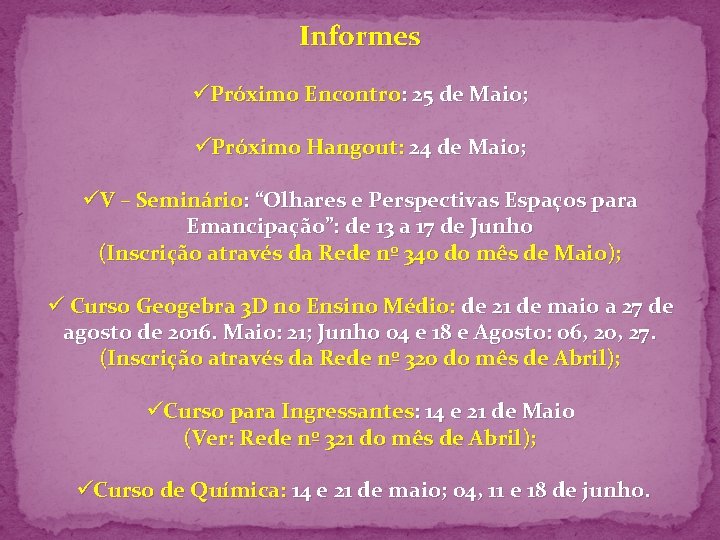 Informes

✓Próximo Encontro: 25 de Maio;

✓Próximo Hangout: 24 de Maio;

✓V – Seminário: “Olhares e Perspectivas Espaços para Emancipação”: de 13 a 17 de Junho
(Inscrição através da Rede nº 340 do mês de Maio);

✓ Curso Geogebra 3D no Ensino Médio: de 21 de maio a 27 de agosto de 2016. Maio: 21; Junho 04 e 18 e Agosto: 06, 20, 27.
(Inscrição através da Rede nº 320 do mês de Abril);

✓Curso para Ingressantes: 14 e 21 de Maio
(Ver: Rede nº 321 do mês de Abril);

✓Curso de Química: 14 e 21 de maio; 04, 11 e 18 de junho.